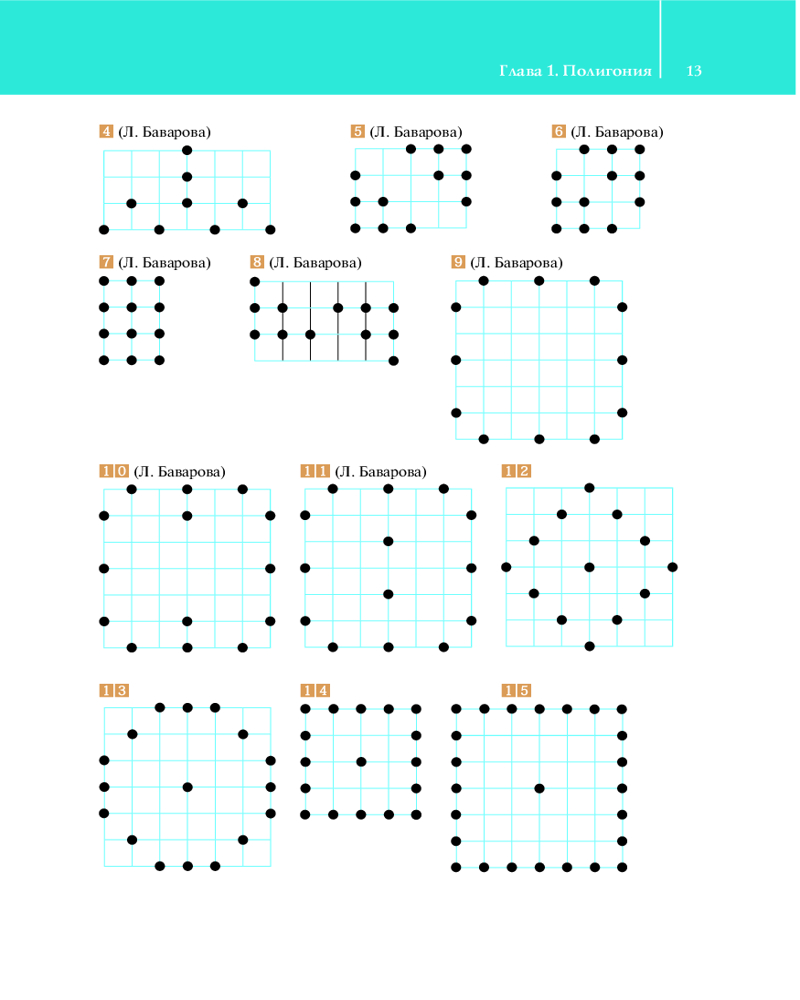 Глава 1. Полигония 13

4 (Л. Баварова)

5 (Л. Баварова)

6 (Л. Баварова)

7 (Л. Баварова)

8 (Л. Баварова)

9 (Л. Баварова)

10 (Л. Баварова)

11 (Л. Баварова)

12

13

14

15